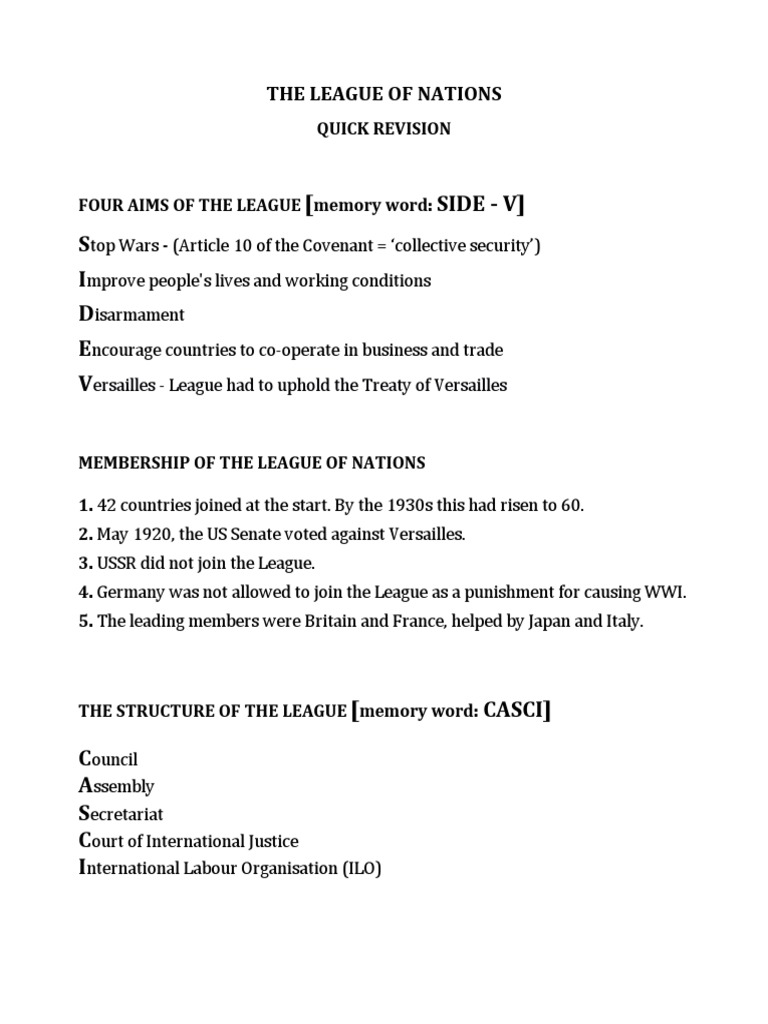 THE LEAGUE OF NATIONS

QUICK REVISION

FOUR AIMS OF THE LEAGUE [memory word: SIDE - V]

Stop Wars - (Article 10 of the Covenant = 'collective security')

Improve people's lives and working conditions

Disarmament

Encourage countries to co-operate in business and trade

Versailles - League had to uphold the Treaty of Versailles

MEMBERSHIP OF THE LEAGUE OF NATIONS

1. 42 countries joined at the start. By the 1930s this had risen to 60.
2. May 1920, the US Senate voted against Versailles.
3. USSR did not join the League.
4. Germany was not allowed to join the League as a punishment for causing WWI.
5. The leading members were Britain and France, helped by Japan and Italy.

THE STRUCTURE OF THE LEAGUE [memory word: CASCI]

Council
Assembly
Secretariat
Court of International Justice
International Labour Organisation (ILO)